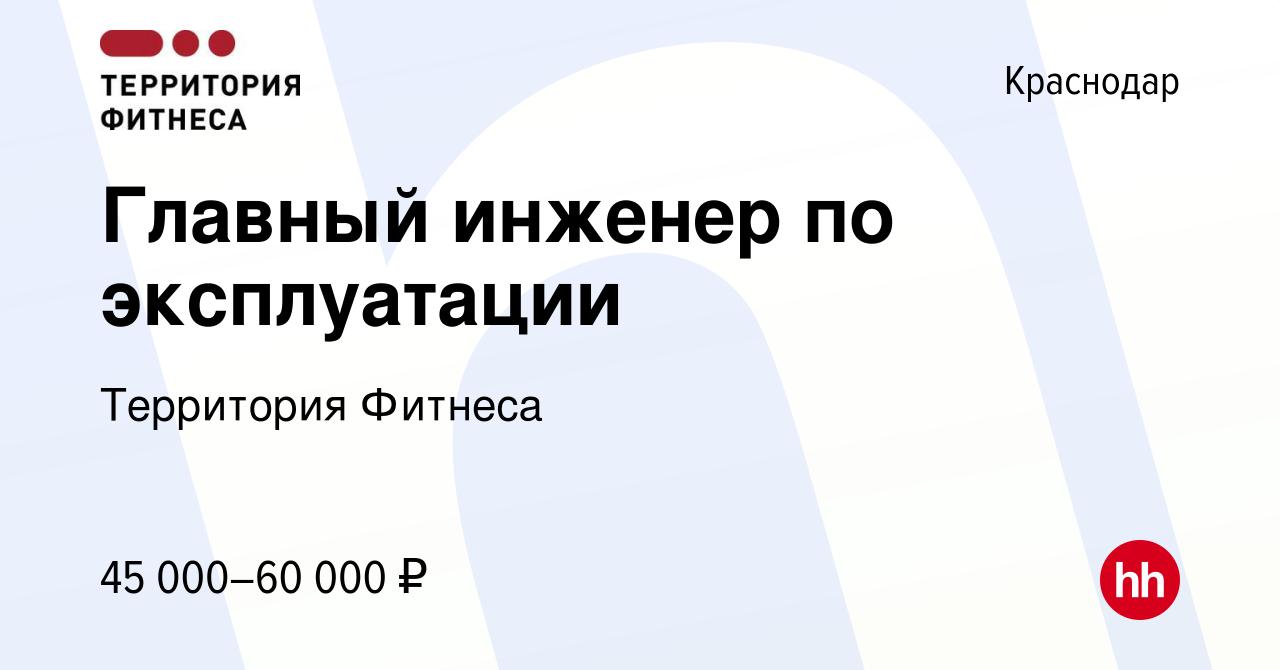 ТЕРРИТОРИЯ ФИТНЕСА

Краснодар

Главный инженер по эксплуатации

Территория Фитнеса

45 000–60 000 ₽

hh